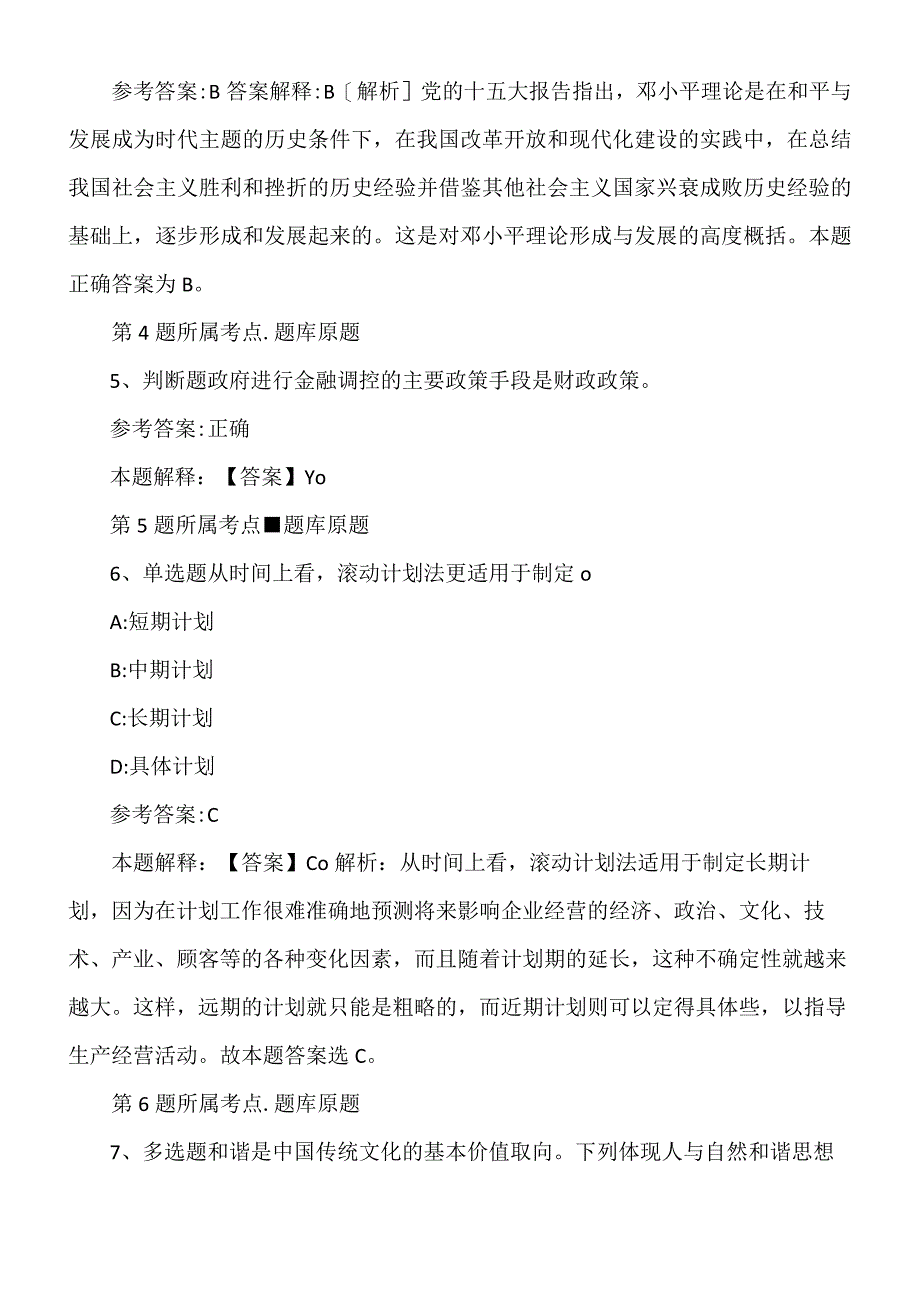 参考答案:B 答案解释:B〔解析〕党的十五大报告指出，邓小平理论是在和平与发展成为时代主题的历史条件下，在我国改革开放和现代化建设的实践中，在总结我国社会主义胜利和挫折的历史经验并借鉴其他社会主义国家兴衰成败历史经验的基础上，逐步形成和发展起来的。这是对邓小平理论形成与发展的高度概括。本题正确答案为 B。

第 4 题所属考点. 题库原题

5、判断题政府进行金融调控的主要政策手段是财政政策。

参考答案:正确

本题解释：【答案】Yo

第 5 题所属考点■题库原题

6、单选题从时间上看，滚动计划法更适用于制定 o

A:短期计划

B:中期计划

C:长期计划

D:具体计划

参考答案:C

本题解释：【答案】Co 解析：从时间上看，滚动计划法适用于制定长期计划，因为在计划工作很难准确地预测将来影响企业经营的经济、政治、文化、技术、产业、顾客等的各种变化因素，而且随着计划期的延长，这种不确定性就越来越大。这样，远期的计划就只能是粗略的，而近期计划则可以定得具体些，以指导生产经营活动。故本题答案选 C。

第 6 题所属考点. 题库原题

7、多选题和谐是中国传统文化的基本价值取向。下列体现人与自然和谐思想